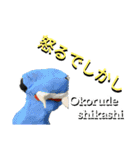 怒るでしかし

Okorude shikashi